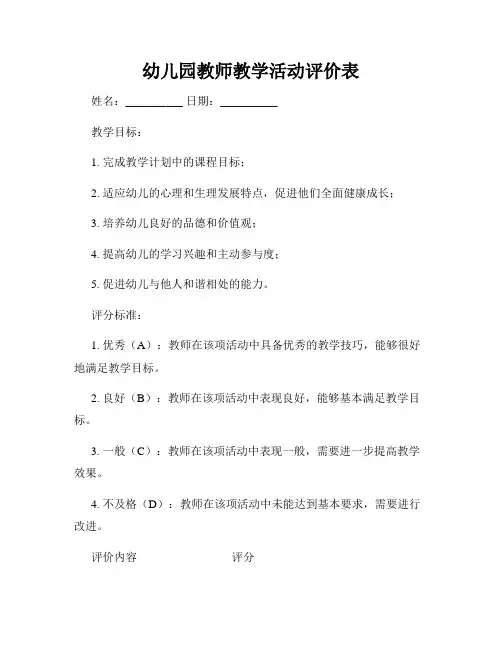 幼儿园教师教学活动评价表

姓名：__________ 日期：__________

教学目标：

1. 完成教学计划中的课程目标；

2. 适应幼儿的心理和生理发展特点，促进他们全面健康成长；

3. 培养幼儿良好的品德和价值观；

4. 提高幼儿的学习兴趣和主动参与度；

5. 促进幼儿与他人和谐相处的能力。

评分标准：

1. 优秀（A）：教师在该项活动中具备优秀的教学技巧，能够很好地满足教学目标。

2. 良好（B）：教师在该项活动中表现良好，能够基本满足教学目标。

3. 一般（C）：教师在该项活动中表现一般，需要进一步提高教学效果。

4. 不及格（D）：教师在该项活动中未能达到基本要求，需要进行改进。

评价内容　　评分